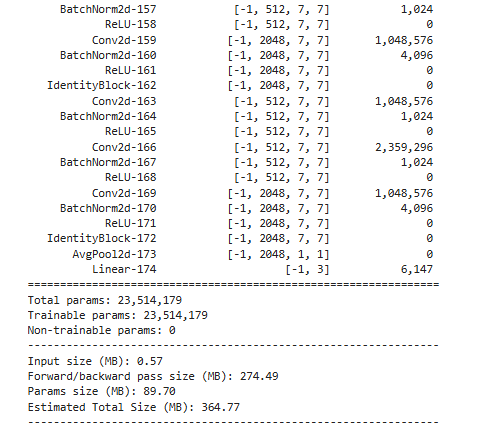 | | | |
|---|---|---|
| BatchNorm2d-157 | [-1, 512, 7, 7] | 1,024 |
| ReLU-158 | [-1, 512, 7, 7] | 0 |
| Conv2d-159 | [-1, 2048, 7, 7] | 1,048,576 |
| BatchNorm2d-160 | [-1, 2048, 7, 7] | 4,096 |
| ReLU-161 | [-1, 2048, 7, 7] | 0 |
| IdentityBlock-162 | [-1, 2048, 7, 7] | 0 |
| Conv2d-163 | [-1, 512, 7, 7] | 1,048,576 |
| BatchNorm2d-164 | [-1, 512, 7, 7] | 1,024 |
| ReLU-165 | [-1, 512, 7, 7] | 0 |
| Conv2d-166 | [-1, 512, 7, 7] | 2,359,296 |
| BatchNorm2d-167 | [-1, 512, 7, 7] | 1,024 |
| ReLU-168 | [-1, 512, 7, 7] | 0 |
| Conv2d-169 | [-1, 2048, 7, 7] | 1,048,576 |
| BatchNorm2d-170 | [-1, 2048, 7, 7] | 4,096 |
| ReLU-171 | [-1, 2048, 7, 7] | 0 |
| IdentityBlock-172 | [-1, 2048, 7, 7] | 0 |
| AvgPool2d-173 | [-1, 2048, 1, 1] | 0 |
| Linear-174 | [-1, 3] | 6,147 |

================================================================
Total params: 23,514,179
Trainable params: 23,514,179
Non-trainable params: 0
----------------------------------------------------------------
Input size (MB): 0.57
Forward/backward pass size (MB): 274.49
Params size (MB): 89.70
Estimated Total Size (MB): 364.77
----------------------------------------------------------------